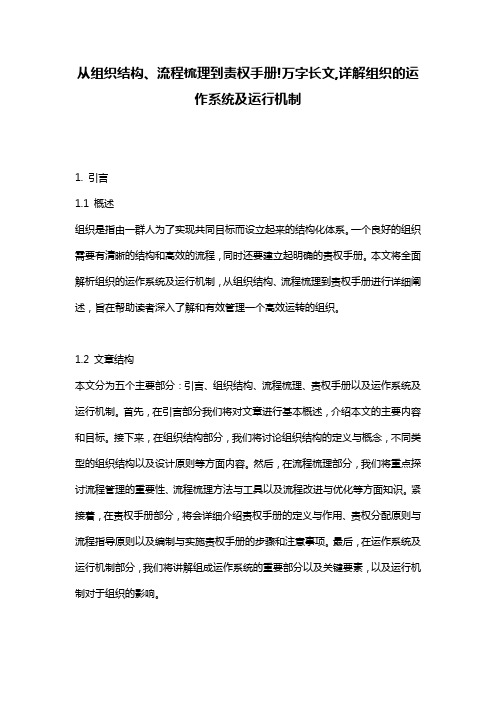 从组织结构、流程梳理到责权手册!万字长文,详解组织的运作系统及运行机制

1. 引言

1.1 概述

组织是指由一群人为了实现共同目标而设立起来的结构化体系。一个良好的组织需要有清晰的结构和高效的流程，同时还要建立起明确的责权手册。本文将全面解析组织的运作系统及运行机制，从组织结构、流程梳理到责权手册进行详细阐述，旨在帮助读者深入了解和有效管理一个高效运转的组织。

1.2 文章结构

本文分为五个主要部分：引言、组织结构、流程梳理、责权手册以及运作系统及运行机制。首先，在引言部分我们将对文章进行基本概述，介绍本文的主要内容和目标。接下来，在组织结构部分，我们将讨论组织结构的定义与概念，不同类型的组织结构以及设计原则等方面内容。然后，在流程梳理部分，我们将重点探讨流程管理的重要性、流程梳理方法与工具以及流程改进与优化等方面知识。紧接着，在责权手册部分，将会详细介绍责权手册的定义与作用、责权分配原则与流程指导原则以及编制与实施责权手册的步骤和注意事项。最后，在运作系统及运行机制部分，我们将讲解组成运作系统的重要部分以及关键要素，以及运行机制对于组织的影响。